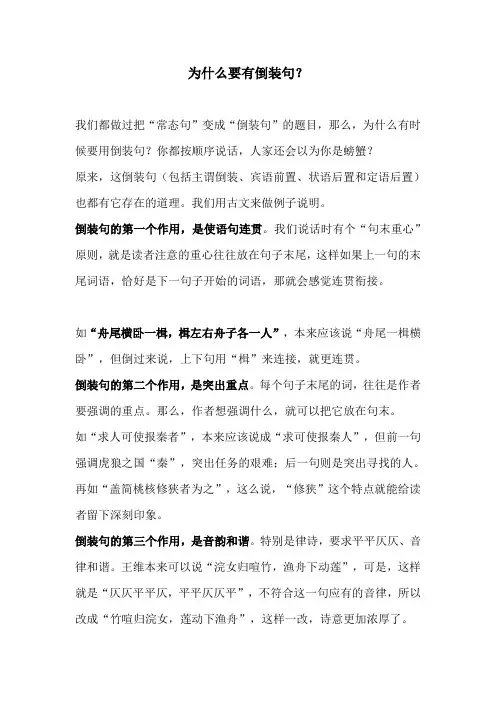 为什么要有倒装句？

我们都做过把“常态句”变成“倒装句”的题目，那么，为什么有时候要用倒装句？你都按顺序说话，人家还会以为你是螃蟹？
原来，这倒装句（包括主谓倒装、宾语前置、状语后置和定语后置）也都有它存在的道理。我们用古文来做例子说明。
倒装句的第一个作用，是使语句连贯。我们说话时有个“句末重心”原则，就是读者注意的重心往往放在句子末尾，这样如果上一句的末尾词语，恰好是下一句子开始的词语，那就会感觉连贯衔接。

如“舟尾横卧一楫，楫左右舟子各一人”，本来应该说“舟尾一楫横卧”，但倒过来说，上下句用“楫”来连接，就更连贯。
倒装句的第二个作用，是突出重点。每个句子末尾的词，往往是作者要强调的重点。那么，作者想强调什么，就可以把它放在句末。
如“求人可使报秦者”，本来应该说成“求可使报秦人”，但前一句强调虎狼之国“秦”，突出任务的艰难；后一句则是突出寻找的人。
再如“盖简桃核修狭者为之”，这么说，“修狭”这个特点就能给读者留下深刻印象。
倒装句的第三个作用，是音韵和谐。特别是律诗，要求平平仄仄、音律和谐。王维本来可以说“浣女归喧竹，渔舟下动莲”，可是，这样就是“仄仄平平仄，平平仄仄平”，不符合这一句应有的音律，所以改成“竹喧归浣女，莲动下渔舟”，这样一改，诗意更加浓厚了。